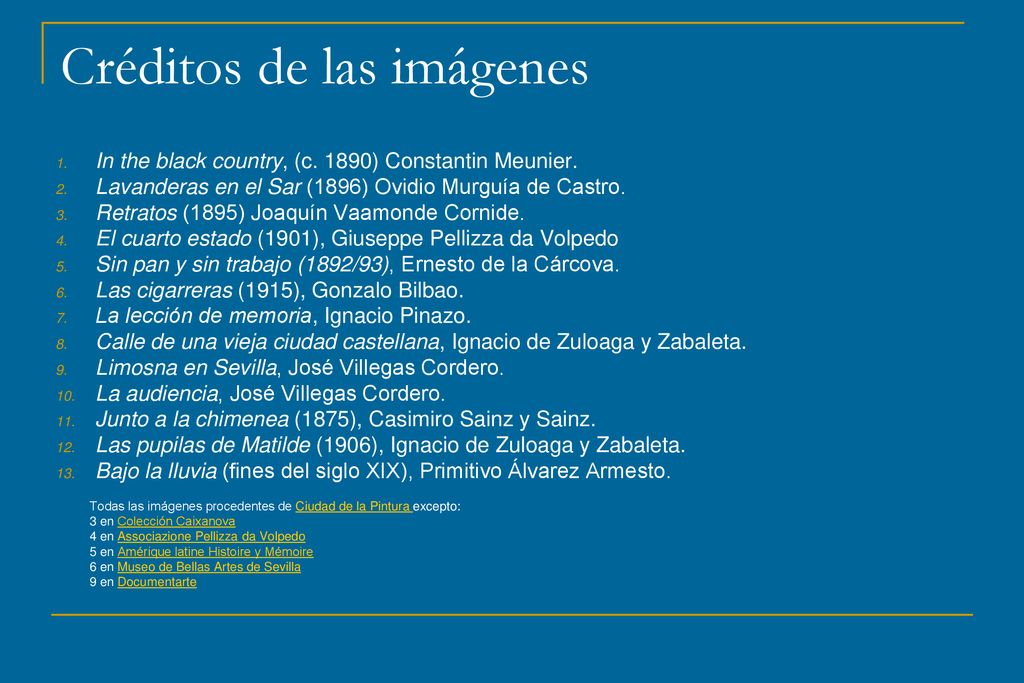 Créditos de las imágenes

1. In the black country, (c. 1890) Constantin Meunier.
2. Lavanderas en el Sar (1896) Ovidio Murguía de Castro.
3. Retratos (1895) Joaquín Vaamonde Cornide.
4. El cuarto estado (1901), Giuseppe Pellizza da Volpedo
5. Sin pan y sin trabajo (1892/93), Ernesto de la Cárcova.
6. Las cigarreras (1915), Gonzalo Bilbao.
7. La lección de memoria, Ignacio Pinazo.
8. Calle de una vieja ciudad castellana, Ignacio de Zuloaga y Zabaleta.
9. Limosna en Sevilla, José Villegas Cordero.
10. La audiencia, José Villegas Cordero.
11. Junto a la chimenea (1875), Casimiro Sainz y Sainz.
12. Las pupilas de Matilde (1906), Ignacio de Zuloaga y Zabaleta.
13. Bajo la lluvia (fines del siglo XIX), Primitivo Álvarez Armesto.

Todas las imágenes procedentes de Ciudad de la Pintura excepto:
3 en Colección Caixanova
4 en Associazione Pellizza da Volpedo
5 en Amérique latine Histoire y Mémoire
6 en Museo de Bellas Artes de Sevilla
9 en Documentarte